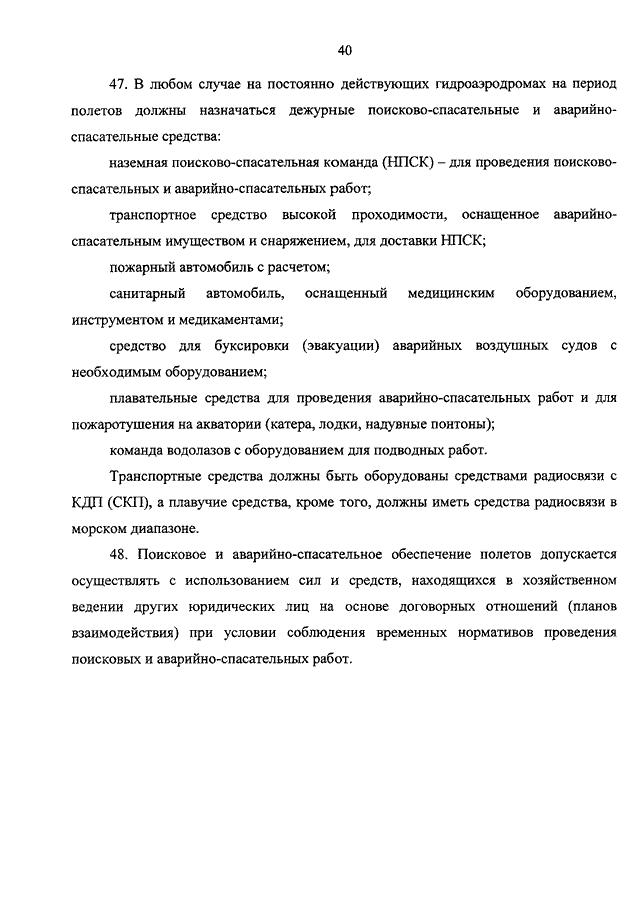 40

47. В любом случае на постоянно действующих гидроаэродромах на период полетов должны назначаться дежурные поисково-спасательные и аварийно-спасательные средства:

наземная поисково-спасательная команда (НПСК) – для проведения поисково-спасательных и аварийно-спасательных работ;

транспортное средство высокой проходимости, оснащенное аварийно-спасательным имуществом и снаряжением, для доставки НПСК;

пожарный автомобиль с расчетом;

санитарный автомобиль, оснащенный медицинским оборудованием, инструментом и медикаментами;

средство для буксировки (эвакуации) аварийных воздушных судов с необходимым оборудованием;

плавательные средства для проведения аварийно-спасательных работ и для пожаротушения на акватории (катера, лодки, надувные понтоны);

команда водолазов с оборудованием для подводных работ.

Транспортные средства должны быть оборудованы средствами радиосвязи с КДП (СКП), а плавучие средства, кроме того, должны иметь средства радиосвязи в морском диапазоне.

48. Поисковое и аварийно-спасательное обеспечение полетов допускается осуществлять с использованием сил и средств, находящихся в хозяйственном ведении других юридических лиц на основе договорных отношений (планов взаимодействия) при условии соблюдения временных нормативов проведения поисковых и аварийно-спасательных работ.